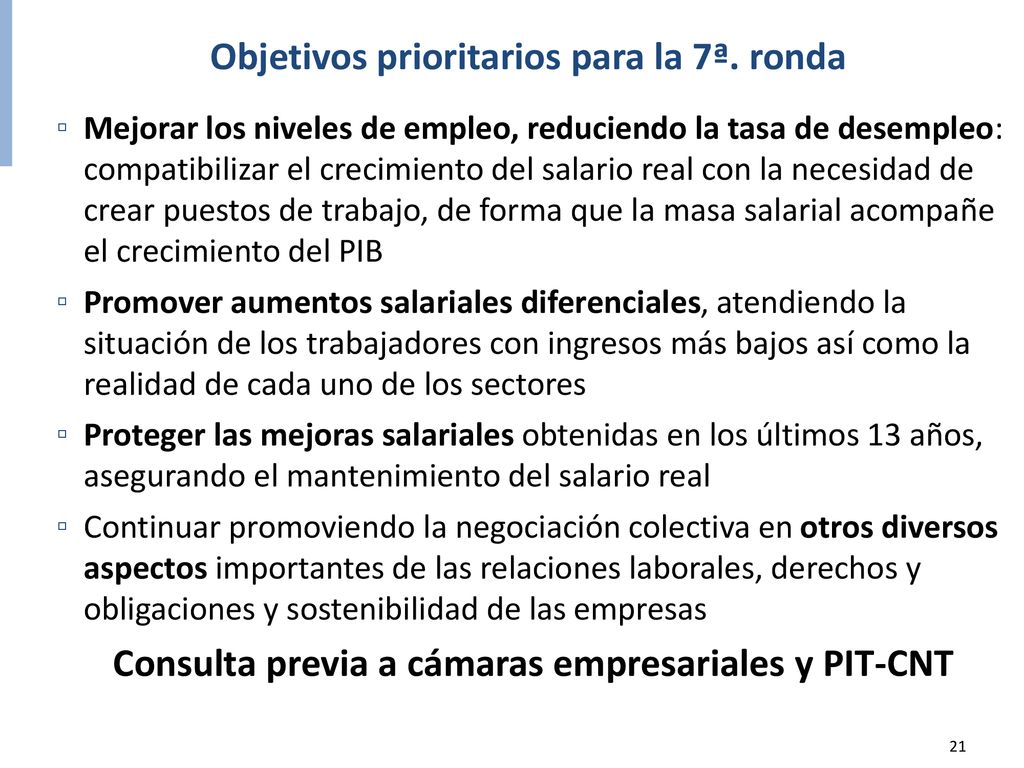 Objetivos prioritarios para la 7ª. ronda

▫ Mejorar los niveles de empleo, reduciendo la tasa de desempleo: compatibilizar el crecimiento del salario real con la necesidad de crear puestos de trabajo, de forma que la masa salarial acompañe el crecimiento del PIB

▫ Promover aumentos salariales diferenciales, atendiendo la situación de los trabajadores con ingresos más bajos así como la realidad de cada uno de los sectores

▫ Proteger las mejoras salariales obtenidas en los últimos 13 años, asegurando el mantenimiento del salario real

▫ Continuar promoviendo la negociación colectiva en otros diversos aspectos importantes de las relaciones laborales, derechos y obligaciones y sostenibilidad de las empresas

Consulta previa a cámaras empresariales y PIT-CNT

21